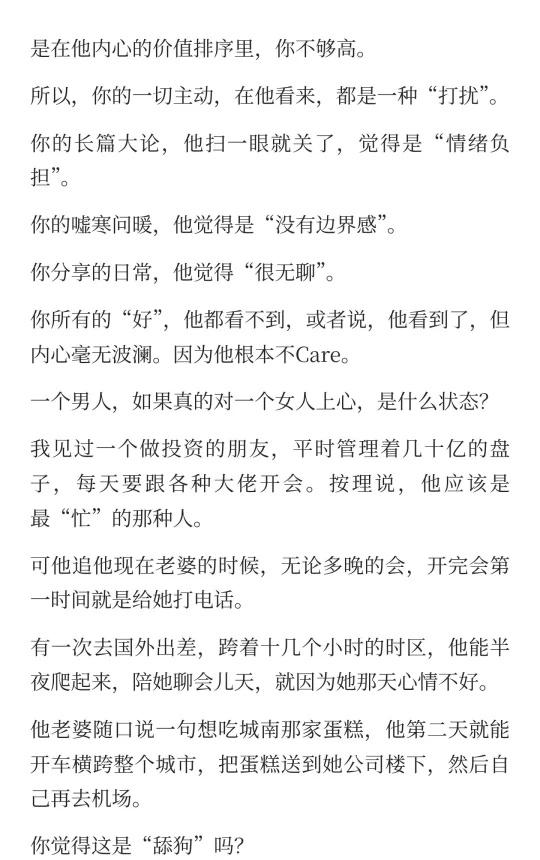 是在他内心的价值排序里，你不够高。

所以，你的一切主动，在他看来，都是一种“打扰”。

你的长篇大论，他扫一眼就关了，觉得是“情绪负担”。

你的嘘寒问暖，他觉得是“没有边界感”。

你分享的日常，他觉得“很无聊”。

你所有的“好”，他都看不到，或者说，他看到了，但内心毫无波澜。因为他根本不Care。

一个男人，如果真的对一个女人上心，是什么状态？

我见过一个做投资的朋友，平时管理着几十亿的盘子，每天要跟各种大佬开会。按理说，他应该是最“忙”的那种人。

可他追他现在老婆的时候，无论多晚的会，开完会第一时间就是给她打电话。

有一次去国外出差，跨着十几个小时的时区，他能半夜爬起来，陪她聊会儿天，就因为她那天心情不好。

他老婆随口说一句想吃城南那家蛋糕，他第二天就能开车横跨整个城市，把蛋糕送到她公司楼下，然后自己再去机场。

你觉得这是“舔狗”吗？